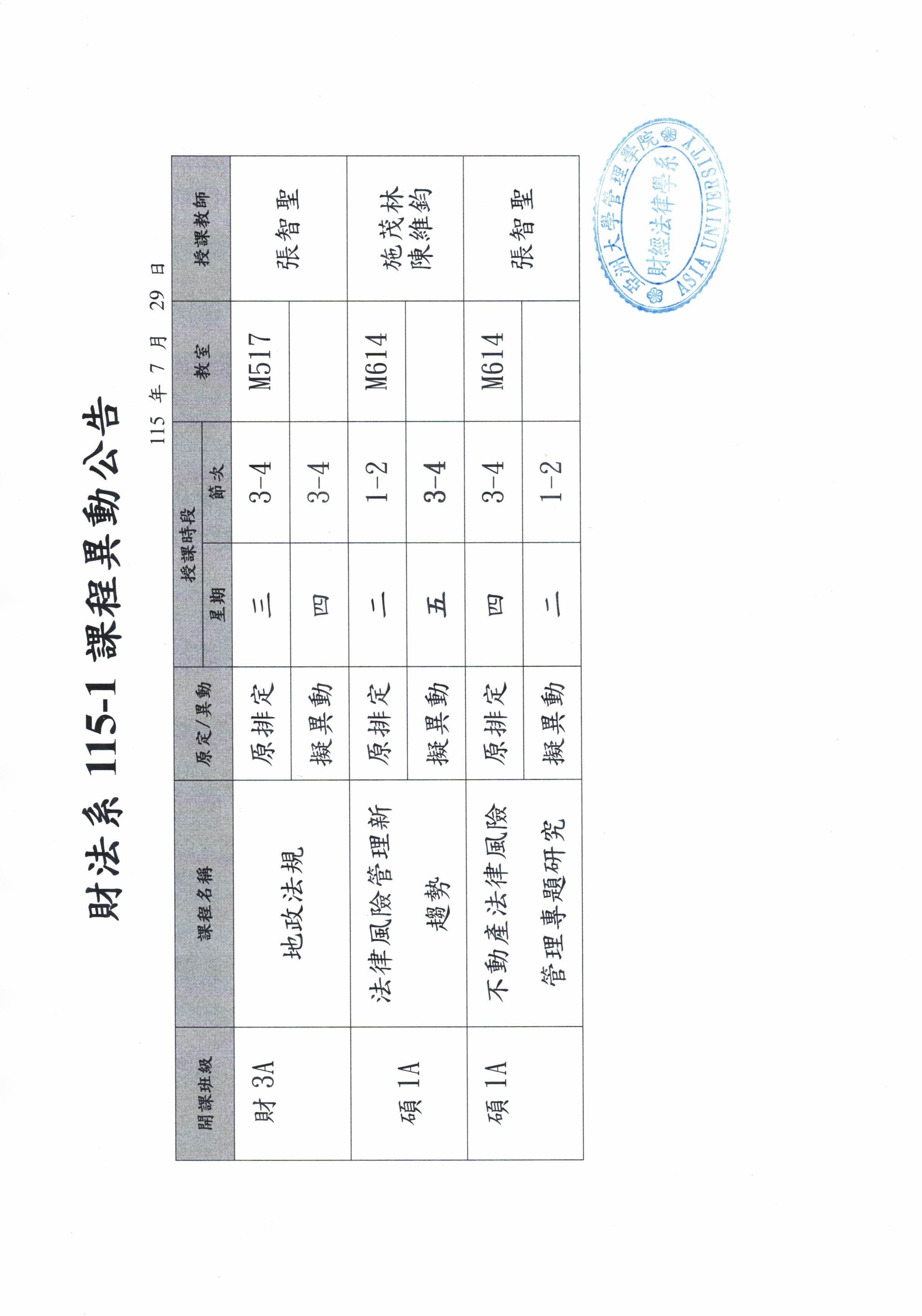 財法系 115-1 課程異動公告

115 年 7 月 29 日

| 開課班級 | 課程名稱 | 原定/異動 | 授課時段 星期 | 授課時段 節次 | 教室 | 授課教師 |
|---|---|---|---|---|---|---|
| 財 3A | 地政法規 | 原排定 | 三 | 3-4 | M517 | 張智聖 |
| | | 擬異動 | 四 | 3-4 | | |
| 碩 1A | 法律風險管理新趨勢 | 原排定 | 二 | 1-2 | M614 | 施茂林 陳維鈞 |
| | | 擬異動 | 五 | 3-4 | | |
| 碩 1A | 不動產法律風險管理專題研究 | 原排定 | 四 | 3-4 | M614 | 張智聖 |
| | | 擬異動 | 二 | 1-2 | | |

亞洲大學管理學院
財經法律學系
ASIA UNIVERSITY